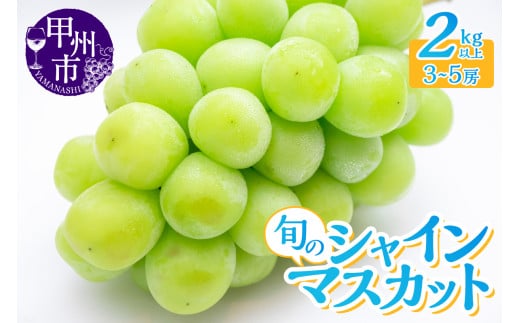 甲州市
YAMANASHI

2kg以上
3~5房

旬のシャインマスカット